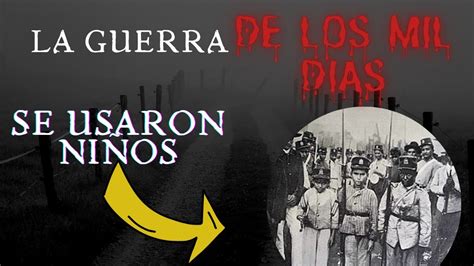 LA GUERRA DE LOS MIL DIAS

SE USARON NIÑOS